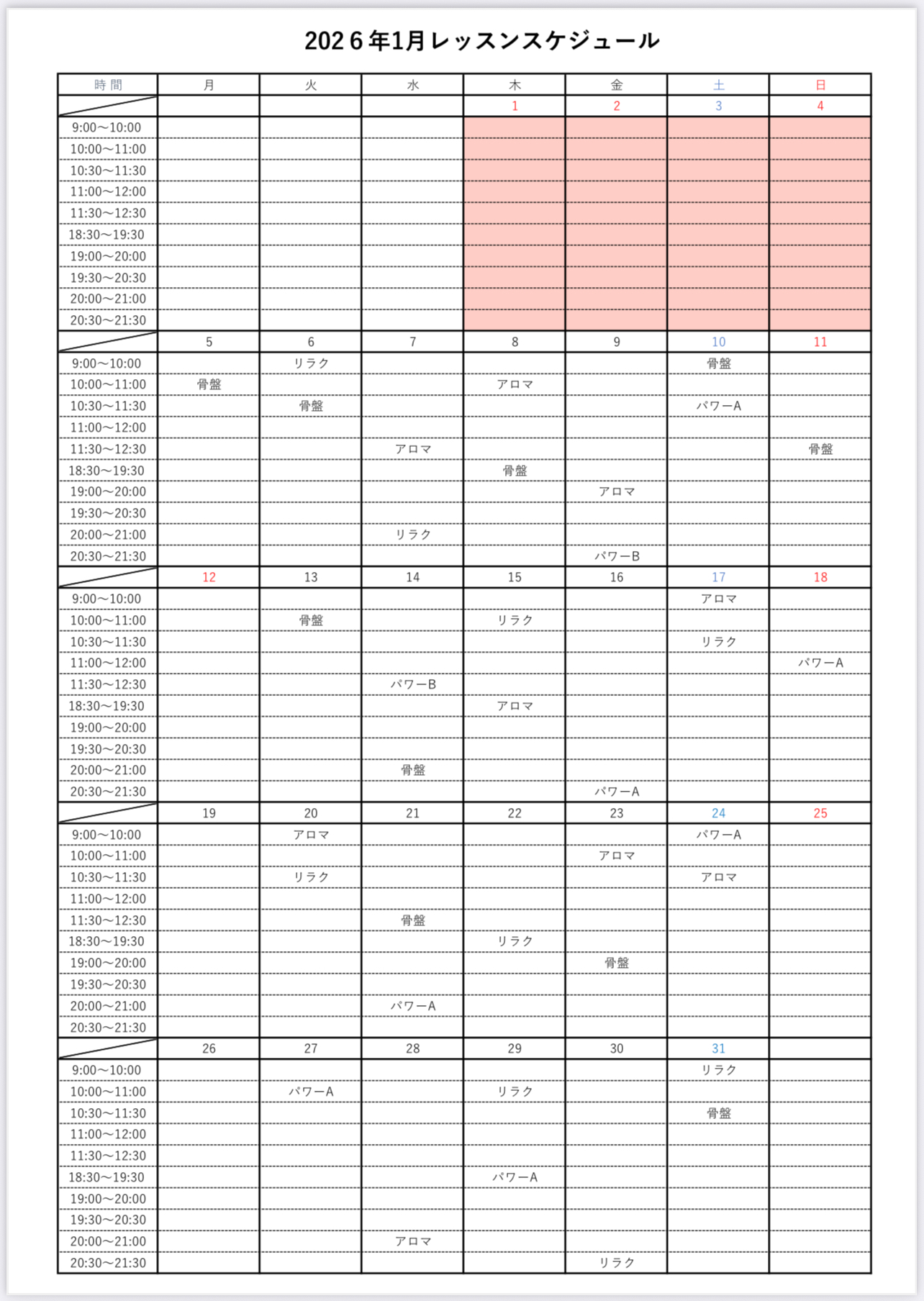 2026年1月レッスンスケジュール

| 時間 | 月 | 火 | 水 | 木 | 金 | 土 | 日 |
|---|---|---|---|---|---|---|---|
| | | | | 1 | 2 | 3 | 4 |
| 9:00～10:00 | | | | | | | |
| 10:00～11:00 | | | | | | | |
| 10:30～11:30 | | | | | | | |
| 11:00～12:00 | | | | | | | |
| 11:30～12:30 | | | | | | | |
| 18:30～19:30 | | | | | | | |
| 19:00～20:00 | | | | | | | |
| 19:30～20:30 | | | | | | | |
| 20:00～21:00 | | | | | | | |
| 20:30～21:30 | | | | | | | |
| | 5 | 6 | 7 | 8 | 9 | 10 | 11 |
| 9:00～10:00 | | リラク | | | | 骨盤 | |
| 10:00～11:00 | 骨盤 | | | アロマ | | | |
| 10:30～11:30 | | 骨盤 | | | | パワーA | |
| 11:00～12:00 | | | | | | | |
| 11:30～12:30 | | | アロマ | | | | 骨盤 |
| 18:30～19:30 | | | | 骨盤 | | | |
| 19:00～20:00 | | | | | アロマ | | |
| 19:30～20:30 | | | | | | | |
| 20:00～21:00 | | | リラク | | | | |
| 20:30～21:30 | | | | | パワーB | | |
| | 12 | 13 | 14 | 15 | 16 | 17 | 18 |
| 9:00～10:00 | | | | | | アロマ | |
| 10:00～11:00 | | 骨盤 | | リラク | | | |
| 10:30～11:30 | | | | | | リラク | |
| 11:00～12:00 | | | | | | | パワーA |
| 11:30～12:30 | | | パワーB | | | | |
| 18:30～19:30 | | | | アロマ | | | |
| 19:00～20:00 | | | | | | | |
| 19:30～20:30 | | | | | | | |
| 20:00～21:00 | | | 骨盤 | | | | |
| 20:30～21:30 | | | | | パワーA | | |
| | 19 | 20 | 21 | 22 | 23 | 24 | 25 |
| 9:00～10:00 | | アロマ | | | | パワーA | |
| 10:00～11:00 | | | | | アロマ | | |
| 10:30～11:30 | | リラク | | | | アロマ | |
| 11:00～12:00 | | | | | | | |
| 11:30～12:30 | | | 骨盤 | | | | |
| 18:30～19:30 | | | | リラク | | | |
| 19:00～20:00 | | | | | 骨盤 | | |
| 19:30～20:30 | | | | | | | |
| 20:00～21:00 | | | パワーA | | | | |
| 20:30～21:30 | | | | | | | |
| | 26 | 27 | 28 | 29 | 30 | 31 | |
| 9:00～10:00 | | | | | | リラク | |
| 10:00～11:00 | | パワーA | | リラク | | | |
| 10:30～11:30 | | | | | | 骨盤 | |
| 11:00～12:00 | | | | | | | |
| 11:30～12:30 | | | | | | | |
| 18:30～19:30 | | | | パワーA | | | |
| 19:00～20:00 | | | | | | | |
| 19:30～20:30 | | | | | | | |
| 20:00～21:00 | | | アロマ | | | | |
| 20:30～21:30 | | | | | リラク | | |